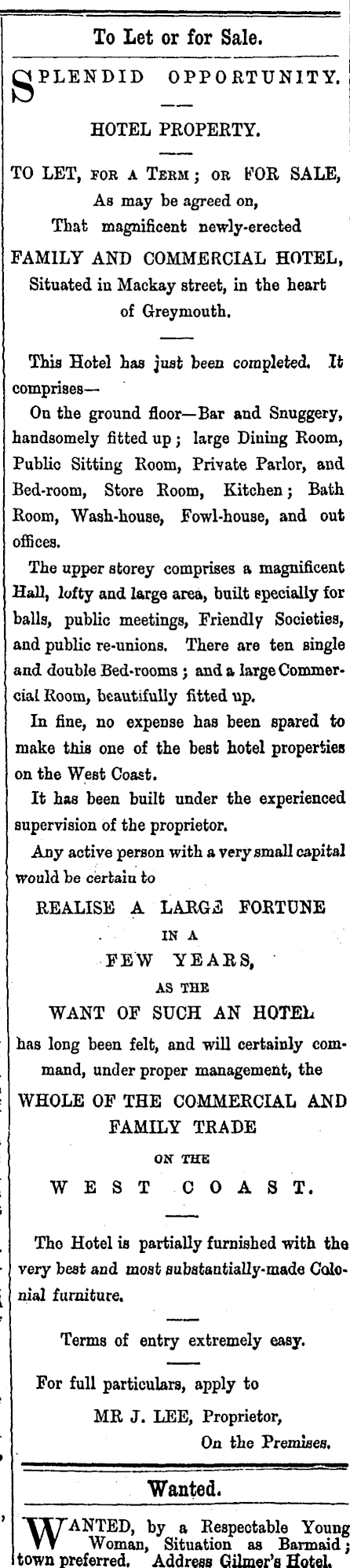 To Let or for Sale.

SPLENDID OPPORTUNITY.

HOTEL PROPERTY.

TO LET, FOR A TERM; OR FOR SALE, As may be agreed on, That magnificent newly-erected

FAMILY AND COMMERCIAL HOTEL, Situated in Mackay street, in the heart of Greymouth.

This Hotel has just been completed. It comprises—

On the ground floor—Bar and Snuggery, handsomely fitted up; large Dining Room, Public Sitting Room, Private Parlor, and Bed-room, Store Room, Kitchen; Bath Room, Wash-house, Fowl-house, and out offices.

The upper storey comprises a magnificent Hall, lofty and large area, built specially for balls, public meetings, Friendly Societies, and public re-unions. There are ten single and double Bed-rooms; and a large Commercial Room, beautifully fitted up.

In fine, no expense has been spared to make this one of the best hotel properties on the West Coast.

It has been built under the experienced supervision of the proprietor.

Any active person with a very small capital would be certain to

REALISE A LARGE FORTUNE
IN A
FEW YEARS,
AS THE
WANT OF SUCH AN HOTEL

has long been felt, and will certainly command, under proper management, the

WHOLE OF THE COMMERCIAL AND FAMILY TRADE
ON THE
WEST COAST.

The Hotel is partially furnished with the very best and most substantially-made Colonial furniture.

Terms of entry extremely easy.

For full particulars, apply to

MR J. LEE, Proprietor,
On the Premises.

Wanted.

WANTED, by a Respectable Young Woman, Situation as Barmaid; town preferred. Address Gilmer's Hotel.